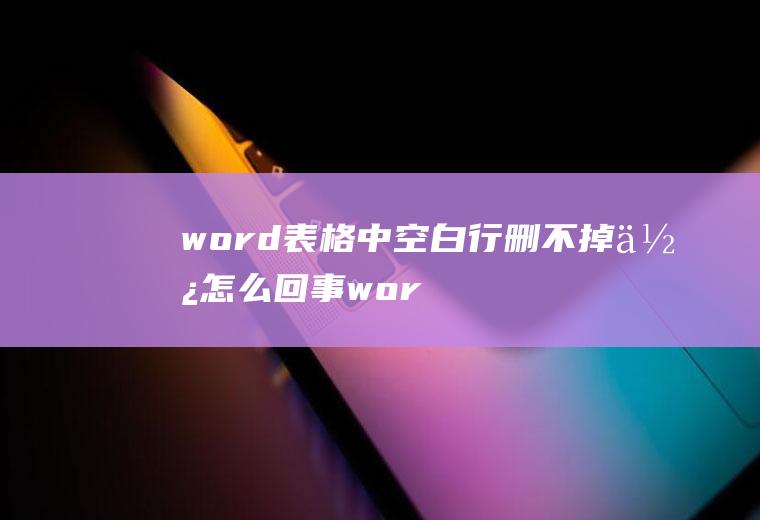 word表格中空白行删不掉ä½¿怎么回事wor